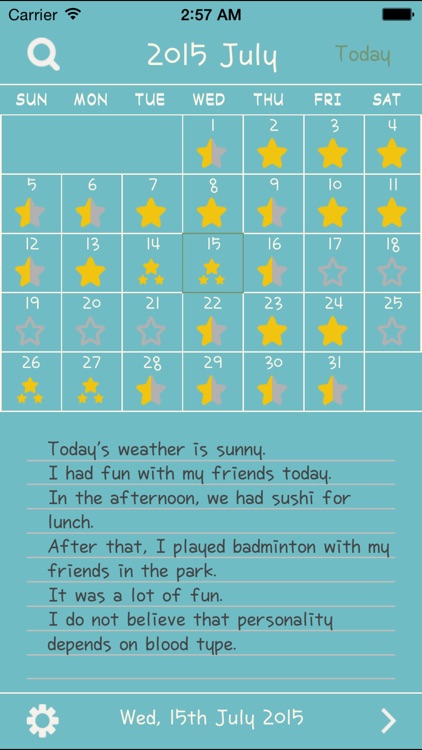 Carrier 2:57 AM

2015 July Today

| SUN | MON | TUE | WED | THU | FRI | SAT |
|---|---|---|---|---|---|---|
| | | | 1 | 2 | 3 | 4 |
| 5 | 6 | 7 | 8 | 9 | 10 | 11 |
| 12 | 13 | 14 | 15 | 16 | 17 | 18 |
| 19 | 20 | 21 | 22 | 23 | 24 | 25 |
| 26 | 27 | 28 | 29 | 30 | 31 | |

Today's weather is sunny.
I had fun with my friends today.
In the afternoon, we had sushi for lunch.
After that, I played badminton with my friends in the park.
It was a lot of fun.
I do not believe that personality depends on blood type.

Wed, 15th July 2015